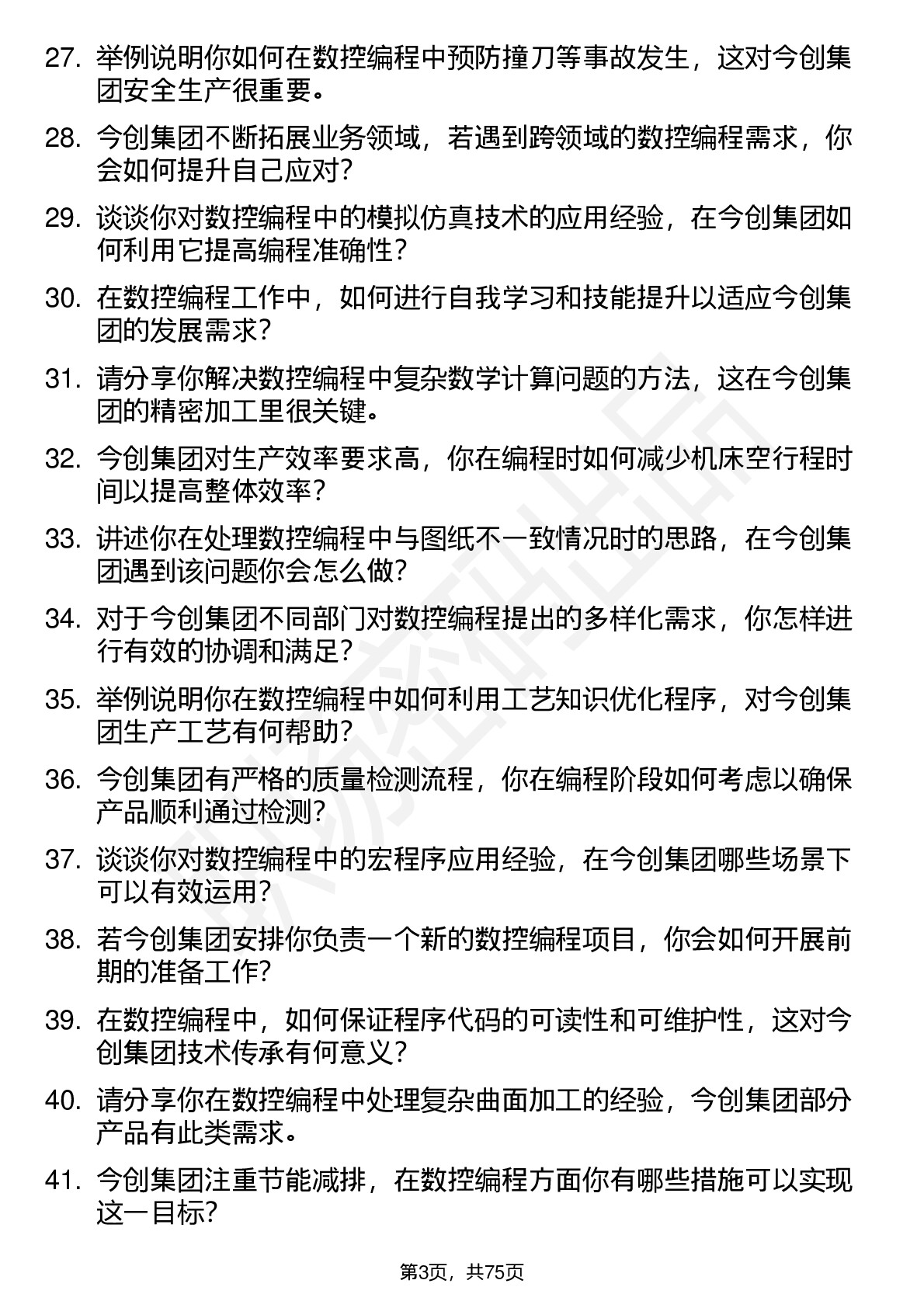 27. 举例说明你如何在数控编程中预防撞刀等事故发生，这对今创集团安全生产很重要。

28. 今创集团不断拓展业务领域，若遇到跨领域的数控编程需求，你会如何提升自己应对？

29. 谈谈你对数控编程中的模拟仿真技术的应用经验，在今创集团如何利用它提高编程准确性？

30. 在数控编程工作中，如何进行自我学习和技能提升以适应今创集团的发展需求？

31. 请分享你解决数控编程中复杂数学计算问题的方法，这在今创集团的精密加工里很关键。

32. 今创集团对生产效率要求高，你在编程时如何减少机床空行程时间以提高整体效率？

33. 讲述你在处理数控编程中与图纸不一致情况时的思路，在今创集团遇到该问题你会怎么做？

34. 对于今创集团不同部门对数控编程提出的多样化需求，你怎样进行有效的协调和满足？

35. 举例说明你在数控编程中如何利用工艺知识优化程序，对今创集团生产工艺有何帮助？

36. 今创集团有严格的质量检测流程，你在编程阶段如何考虑以确保产品顺利通过检测？

37. 谈谈你对数控编程中的宏程序应用经验，在今创集团哪些场景下可以有效运用？

38. 若今创集团安排你负责一个新的数控编程项目，你会如何开展前期的准备工作？

39. 在数控编程中，如何保证程序代码的可读性和可维护性，这对今创集团技术传承有何意义？

40. 请分享你在数控编程中处理复杂曲面加工的经验，今创集团部分产品有此类需求。

41. 今创集团注重节能减排，在数控编程方面你有哪些措施可以实现这一目标？

第3页，共75页